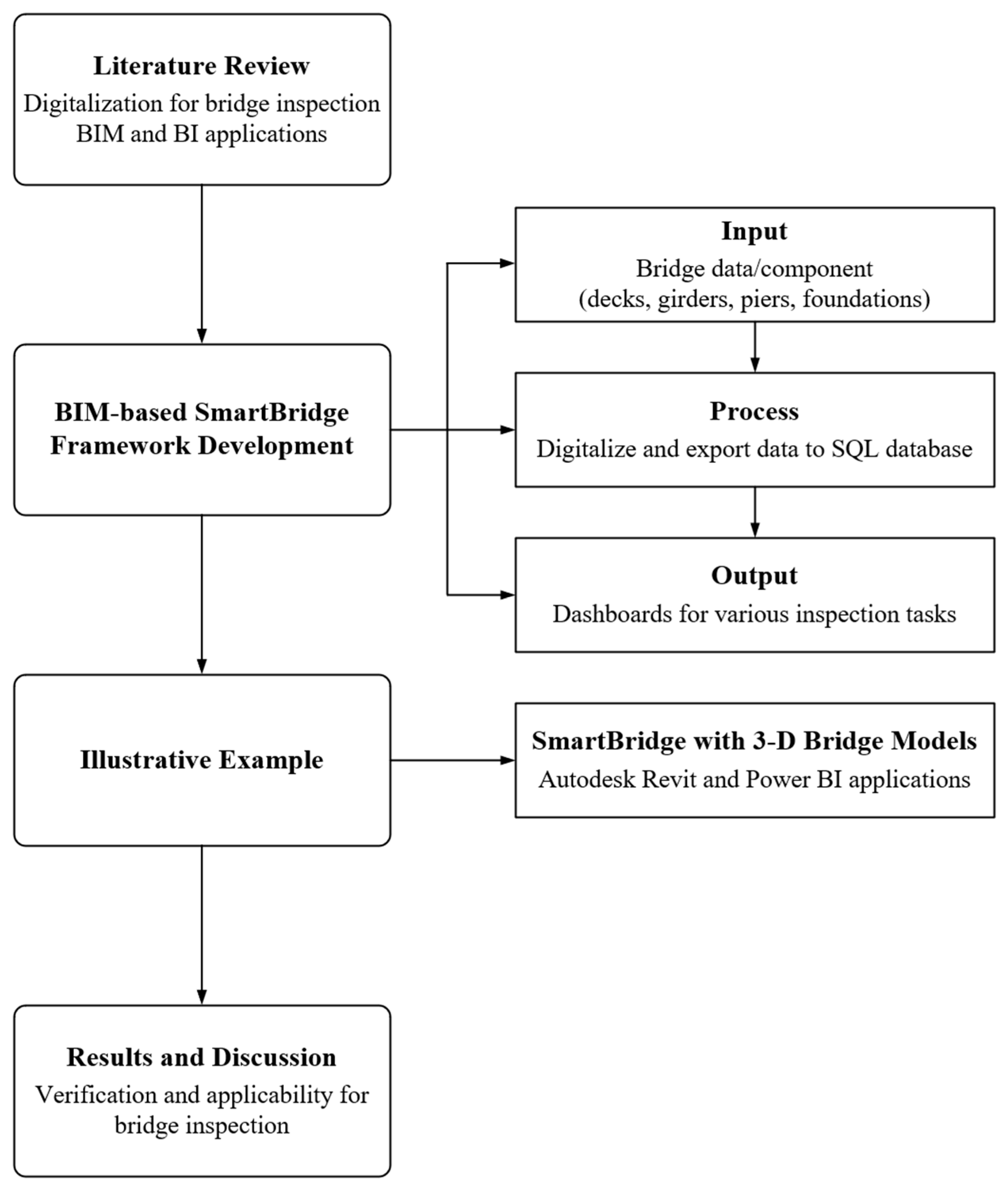 Literature Review
Digitalization for bridge inspection
BIM and BI applications

BIM-based SmartBridge Framework Development

Input
Bridge data/component
(decks, girders, piers, foundations)

Process
Digitalize and export data to SQL database

Output
Dashboards for various inspection tasks

Illustrative Example

SmartBridge with 3-D Bridge Models
Autodesk Revit and Power BI applications

Results and Discussion
Verification and applicability for bridge inspection